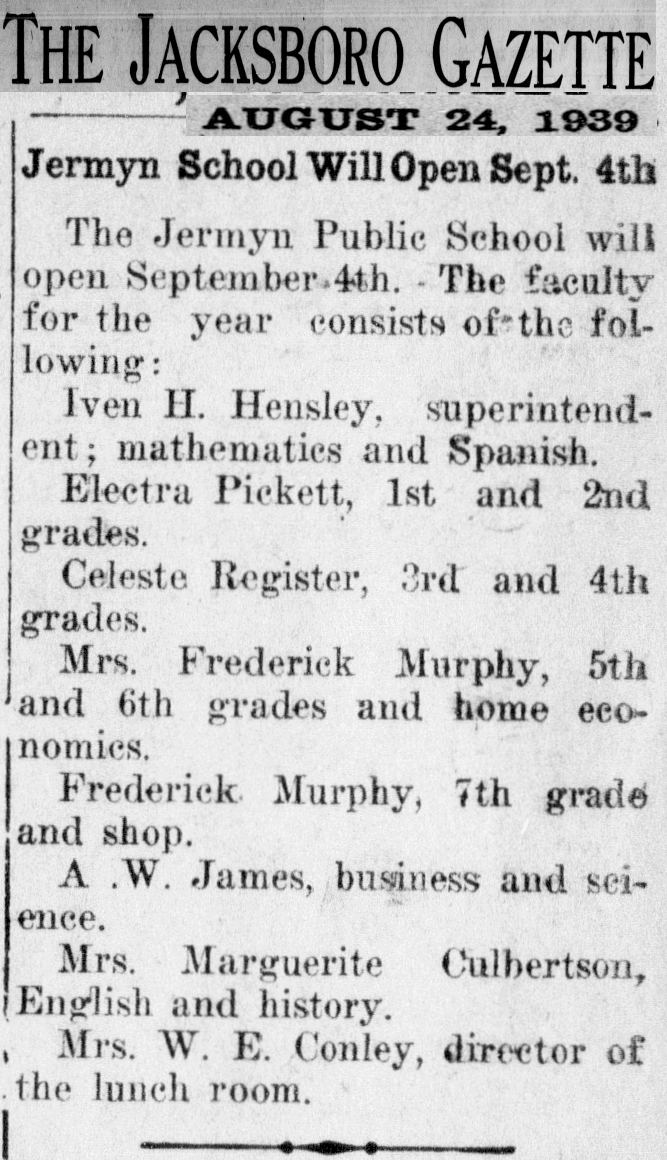 THE JACKSBORO GAZETTE

AUGUST 24, 1939

Jermyn School Will Open Sept. 4th

The Jermyn Public School will open September 4th. The faculty for the year consists of the following:

Iven H. Hensley, superintendent; mathematics and Spanish.

Electra Pickett, 1st and 2nd grades.

Celeste Register, 3rd and 4th grades.

Mrs. Frederick Murphy, 5th and 6th grades and home economics.

Frederick Murphy, 7th grade and shop.

A .W. James, business and science.

Mrs. Marguerite Culbertson, English and history.

Mrs. W. E. Conley, director of the lunch room.